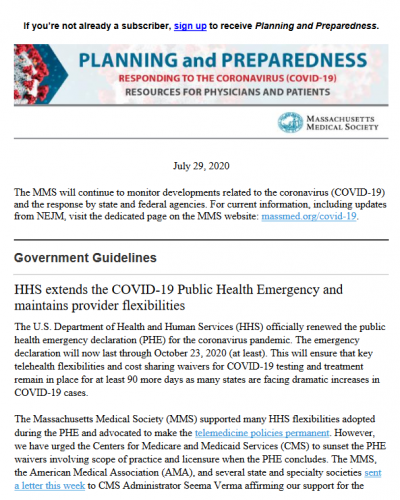 If you're not already a subscriber, sign up to receive Planning and Preparedness.

PLANNING and PREPAREDNESS
RESPONDING TO THE CORONAVIRUS (COVID-19)
RESOURCES FOR PHYSICIANS AND PATIENTS

MASSACHUSETTS MEDICAL SOCIETY

July 29, 2020

The MMS will continue to monitor developments related to the coronavirus (COVID-19) and the response by state and federal agencies. For current information, including updates from NEJM, visit the dedicated page on the MMS website: massmed.org/covid-19.

Government Guidelines

HHS extends the COVID-19 Public Health Emergency and maintains provider flexibilities

The U.S. Department of Health and Human Services (HHS) officially renewed the public health emergency declaration (PHE) for the coronavirus pandemic. The emergency declaration will now last through October 23, 2020 (at least). This will ensure that key telehealth flexibilities and cost sharing waivers for COVID-19 testing and treatment remain in place for at least 90 more days as many states are facing dramatic increases in COVID-19 cases.

The Massachusetts Medical Society (MMS) supported many HHS flexibilities adopted during the PHE and advocated to make the telemedicine policies permanent. However, we have urged the Centers for Medicare and Medicaid Services (CMS) to sunset the PHE waivers involving scope of practice and licensure when the PHE concludes. The MMS, the American Medical Association (AMA), and several state and specialty societies sent a letter this week to CMS Administrator Seema Verma affirming our support for the